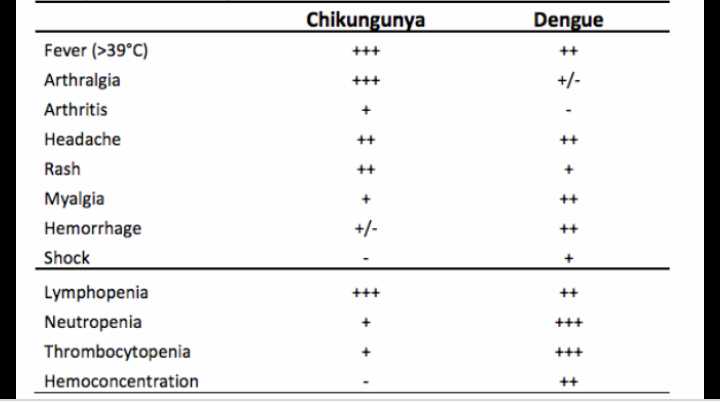 | | Chikungunya | Dengue |
|---|---|---|
| Fever (>39°C) | +++ | ++ |
| Arthralgia | +++ | +/- |
| Arthritis | + | - |
| Headache | ++ | ++ |
| Rash | ++ | + |
| Myalgia | + | ++ |
| Hemorrhage | +/- | ++ |
| Shock | - | + |
| Lymphopenia | +++ | ++ |
| Neutropenia | + | +++ |
| Thrombocytopenia | + | +++ |
| Hemoconcentration | - | ++ |